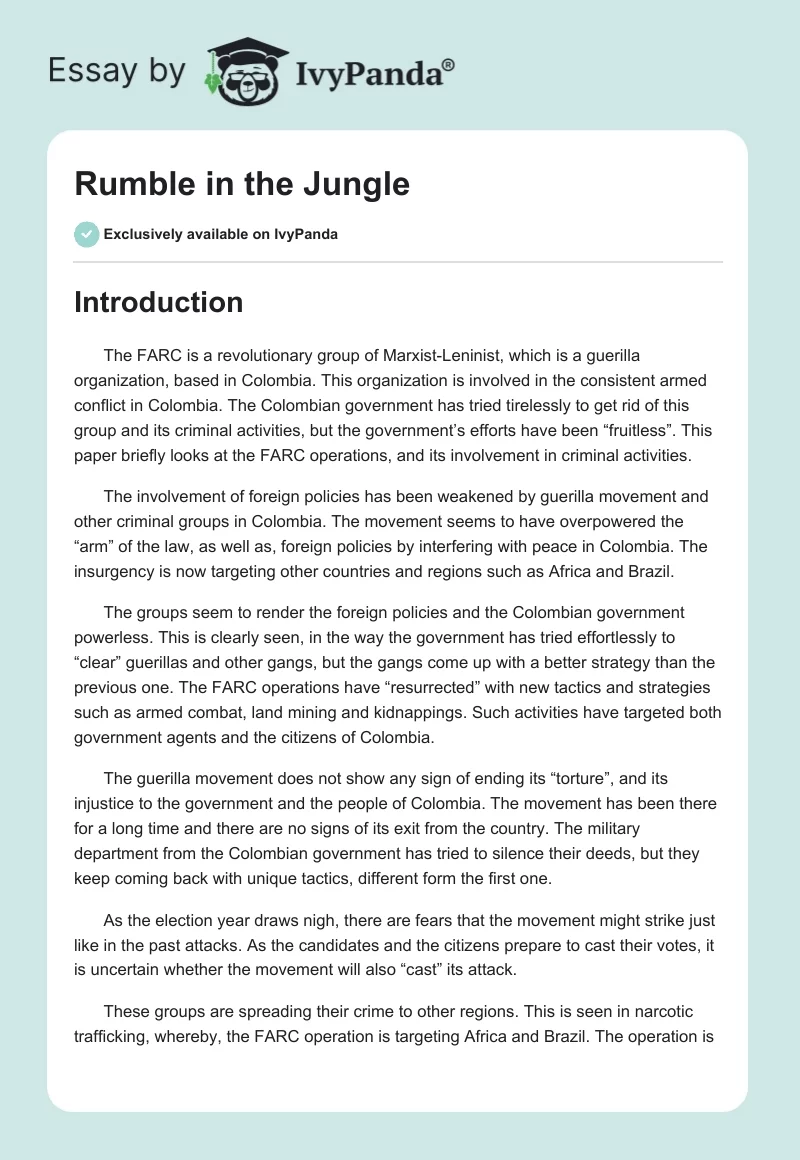 Essay by IvyPanda®

Rumble in the Jungle

Exclusively available on IvyPanda

Introduction

The FARC is a revolutionary group of Marxist-Leninist, which is a guerilla organization, based in Colombia. This organization is involved in the consistent armed conflict in Colombia. The Colombian government has tried tirelessly to get rid of this group and its criminal activities, but the government's efforts have been "fruitless". This paper briefly looks at the FARC operations, and its involvement in criminal activities.

The involvement of foreign policies has been weakened by guerilla movement and other criminal groups in Colombia. The movement seems to have overpowered the "arm" of the law, as well as, foreign policies by interfering with peace in Colombia. The insurgency is now targeting other countries and regions such as Africa and Brazil.

The groups seem to render the foreign policies and the Colombian government powerless. This is clearly seen, in the way the government has tried effortlessly to "clear" guerillas and other gangs, but the gangs come up with a better strategy than the previous one. The FARC operations have "resurrected" with new tactics and strategies such as armed combat, land mining and kidnappings. Such activities have targeted both government agents and the citizens of Colombia.

The guerilla movement does not show any sign of ending its "torture", and its injustice to the government and the people of Colombia. The movement has been there for a long time and there are no signs of its exit from the country. The military department from the Colombian government has tried to silence their deeds, but they keep coming back with unique tactics, different form the first one.

As the election year draws nigh, there are fears that the movement might strike just like in the past attacks. As the candidates and the citizens prepare to cast their votes, it is uncertain whether the movement will also "cast" its attack.

These groups are spreading their crime to other regions. This is seen in narcotic trafficking, whereby, the FARC operation is targeting Africa and Brazil. The operation is